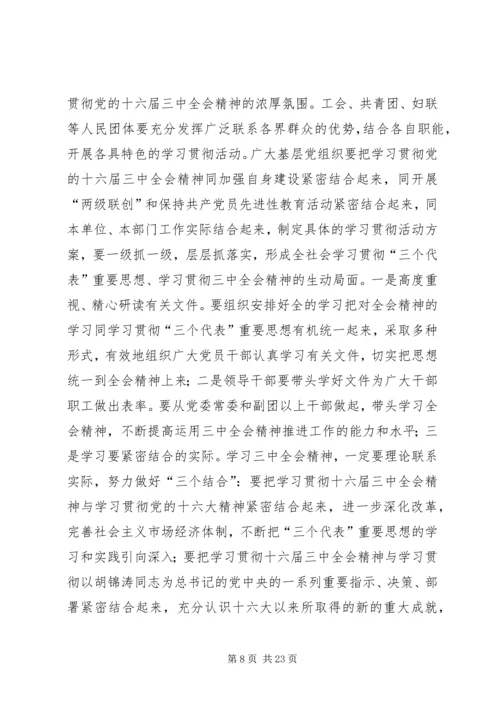 贯彻党的十六届三中全会精神的浓厚氛围。工会、共青团、妇联等人民团体要充分发挥广泛联系各界群众的优势，结合各自职能，开展各具特色的学习贯彻活动。广大基层党组织要把学习贯彻党的十六届三中全会精神同加强自身建设紧密结合起来，同开展“两级联创”和保持共产党员先进性教育活动紧密结合起来，同本单位、本部门工作实际结合起来，制定具体的学习贯彻活动方案，要一级抓一级，层层抓落实，形成全社会学习贯彻“三个代表”重要思想、学习贯彻三中全会精神的生动局面。一是高度重视、精心研读有关文件。要组织安排好全的学习把对全会精神的学习同学习贯彻“三个代表”重要思想有机统一起来，采取多种形式，有效地组织广大党员干部认真学习有关文件，切实把思想统一到全会精神上来；二是领导干部要带头学好文件为广大干部职工做出表率。要从党委常委和副团以上干部做起，带头学习全会精神，不断提高运用三中全会精神推进工作的能力和水平；三是学习要紧密结合的实际。学习三中全会精神，一定要理论联系实际，努力做好“三个结合”：要把学习贯彻十六届三中全会精神与学习贯彻党的十六大精神紧密结合起来，进一步深化改革，完善社会主义市场经济体制，不断把“三个代表”重要思想的学习和实践引向深入；要把学习贯彻十六届三中全会精神与学习贯彻以胡锦涛同志为总书记的党中央的一系列重要指示、决策、部署紧密结合起来，充分认识十六大以来所取得的新的重大成就，

第 8 页 共 23 页